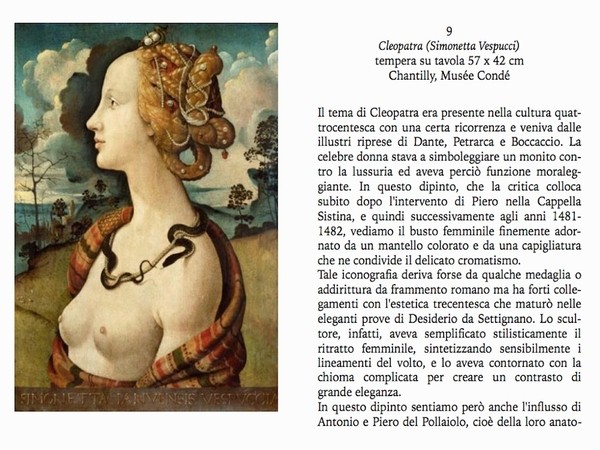 SIMONETTA IANVENSIS VESPVCCIA

9
Cleopatra (Simonetta Vespucci)
tempera su tavola 57 x 42 cm
Chantilly, Musée Condé

Il tema di Cleopatra era presente nella cultura quattrocentesca con una certa ricorrenza e veniva dalle illustri riprese di Dante, Petrarca e Boccaccio. La celebre donna stava a simboleggiare un monito contro la lussuria ed aveva perciò funzione moraleggiante. In questo dipinto, che la critica colloca subito dopo l'intervento di Piero nella Cappella Sistina, e quindi successivamente agli anni 1481-1482, vediamo il busto femminile finemente adornato da un mantello colorato e da una capigliatura che ne condivide il delicato cromatismo.
Tale iconografia deriva forse da qualche medaglia o addirittura da frammento romano ma ha forti collegamenti con l'estetica trecentesca che maturò nelle eleganti prove di Desiderio da Settignano. Lo scultore, infatti, aveva semplificato stilisticamente il ritratto femminile, sintetizzando sensibilmente i lineamenti del volto, e lo aveva contornato con la chioma complicata per creare un contrasto di grande eleganza.
In questo dipinto sentiamo però anche l'influsso di Antonio e Piero del Pollaiolo, cioè della loro anato-